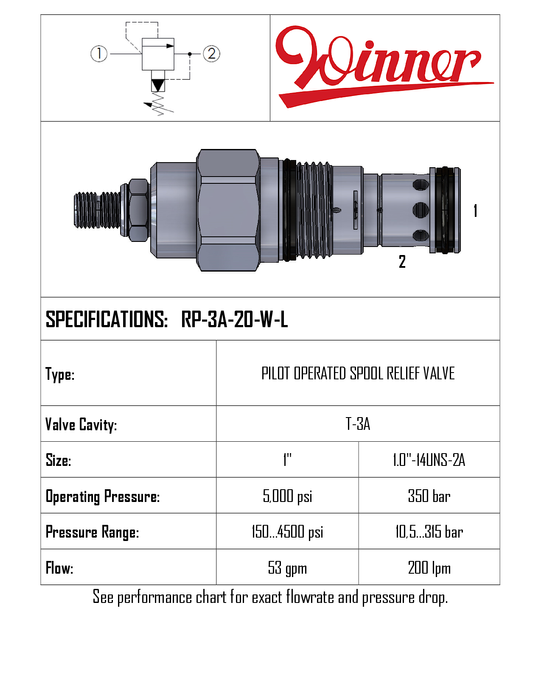 ①
②

Winner

1
2

SPECIFICATIONS: RP-3A-20-W-L

| Type: | PILOT OPERATED SPOOL RELIEF VALVE | |
|---|---|---|
| Valve Cavity: | T-3A | |
| Size: | 1" | 1.0"-14UNS-2A |
| Operating Pressure: | 5,000 psi | 350 bar |
| Pressure Range: | 150...4500 psi | 10,5...315 bar |
| Flow: | 53 gpm | 200 lpm |

See performance chart for exact flowrate and pressure drop.